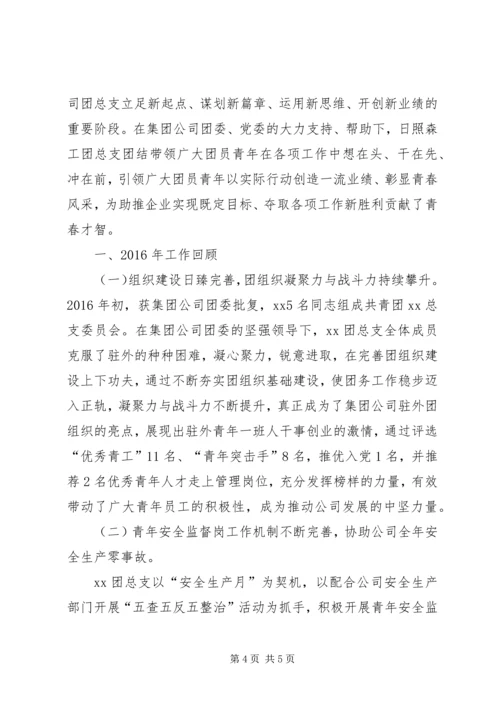 司团总支立足新起点、谋划新篇章、运用新思维、开创新业绩的重要阶段。在集团公司团委、党委的大力支持、帮助下，日照森工团总支团结带领广大团员青年在各项工作中想在头、干在先、冲在前，引领广大团员青年以实际行动创造一流业绩、彰显青春风采，为助推企业实现既定目标、夺取各项工作新胜利贡献了青春才智。

一、2016 年工作回顾

（一）组织建设日臻完善，团组织凝聚力与战斗力持续攀升。2016 年初，获集团公司团委批复，xx5 名同志组成共青团 xx 总支委员会。在集团公司团委的坚强领导下，xx 团总支全体成员克服了驻外的种种困难，凝心聚力，锐意进取，在完善团组织建设上下功夫，通过不断夯实团组织基础建设，使团务工作稳步迈入正轨，凝聚力与战斗力不断提升，真正成为了集团公司驻外团组织的亮点，展现出驻外青年一班人干事创业的激情，通过评选“优秀青工”11 名、“青年突击手”8 名，推优入党 1 名，并推荐 2 名优秀青年人才走上管理岗位，充分发挥榜样的力量，有效带动了广大青年员工的积极性，成为推动公司发展的中坚力量。

（二）青年安全监督岗工作机制不断完善，协助公司全年安全生产零事故。

xx 团总支以“安全生产月”为契机，以配合公司安全生产部门开展“五查五反五整治”活动为抓手，积极开展青年安全监

第 4 页 共 5 页